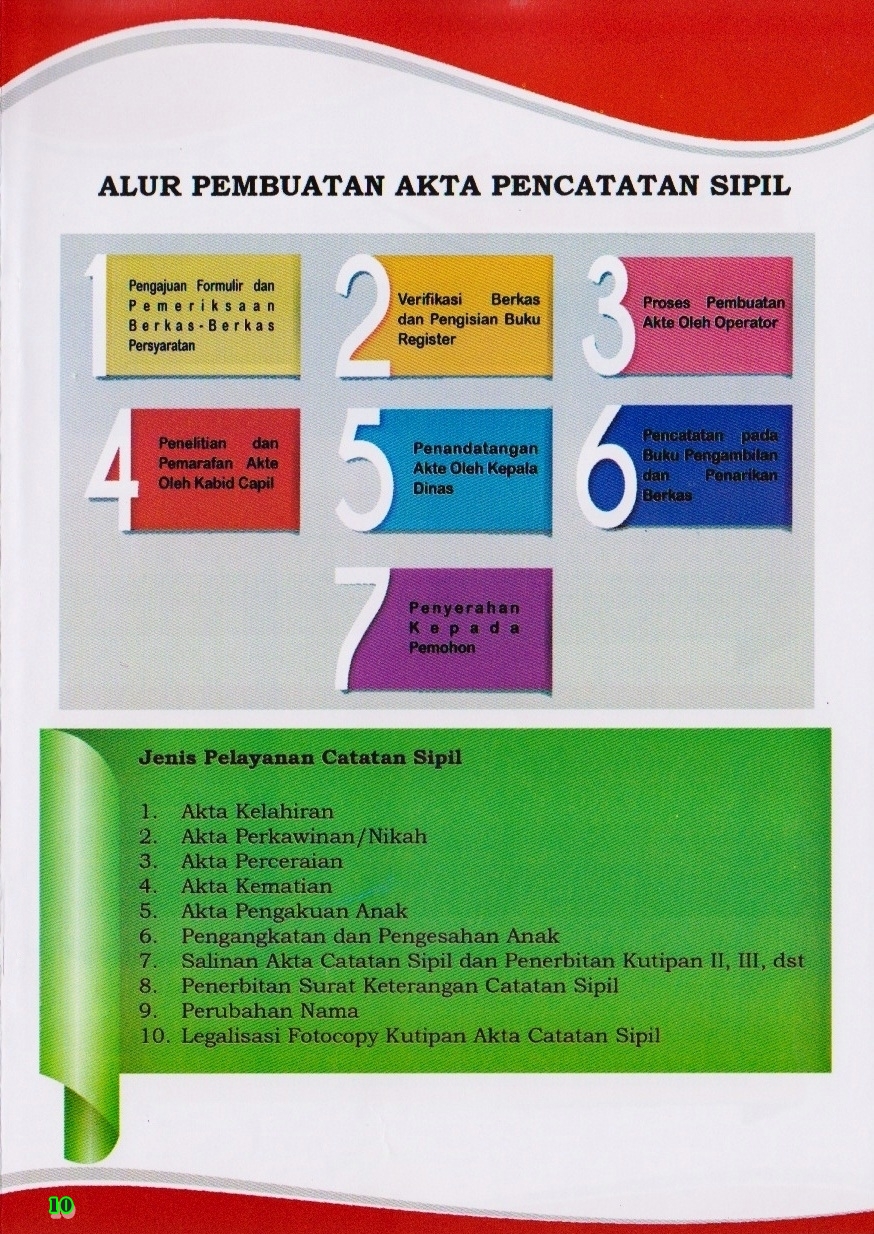 ALUR PEMBUATAN AKTA PENCATATAN SIPIL

1 Pengajuan Formulir dan Pemeriksaan Berkas-Berkas Persyaratan

2 Verifikasi Berkas dan Pengisian Buku Register

3 Proses Pembuatan Akte Oleh Operator

4 Penelitian dan Pemarafan Akte Oleh Kabid Capil

5 Penandatangan Akte Oleh Kepala Dinas

6 Pencatatan pada Buku Pengambilan dan Penarikan Berkas

7 Penyerahan Kepada Pemohon

Jenis Pelayanan Catatan Sipil

1. Akta Kelahiran
2. Akta Perkawinan/Nikah
3. Akta Perceraian
4. Akta Kematian
5. Akta Pengakuan Anak
6. Pengangkatan dan Pengesahan Anak
7. Salinan Akta Catatan Sipil dan Penerbitan Kutipan II, III, dst
8. Penerbitan Surat Keterangan Catatan Sipil
9. Perubahan Nama
10. Legalisasi Fotocopy Kutipan Akta Catatan Sipil

10